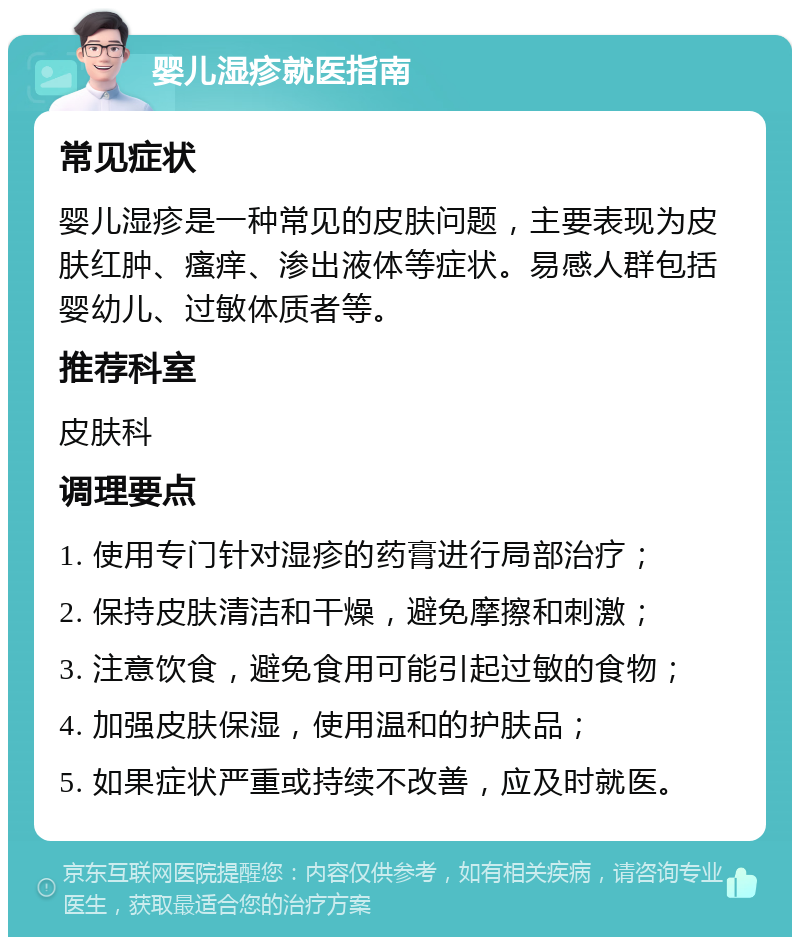 婴儿湿疹就医指南

常见症状

婴儿湿疹是一种常见的皮肤问题，主要表现为皮肤红肿、瘙痒、渗出液体等症状。易感人群包括婴幼儿、过敏体质者等。

推荐科室

皮肤科

调理要点

1. 使用专门针对湿疹的药膏进行局部治疗；

2. 保持皮肤清洁和干燥，避免摩擦和刺激；

3. 注意饮食，避免食用可能引起过敏的食物；

4. 加强皮肤保湿，使用温和的护肤品；

5. 如果症状严重或持续不改善，应及时就医。

京东互联网医院提醒您：内容仅供参考，如有相关疾病，请咨询专业医生，获取最适合您的治疗方案